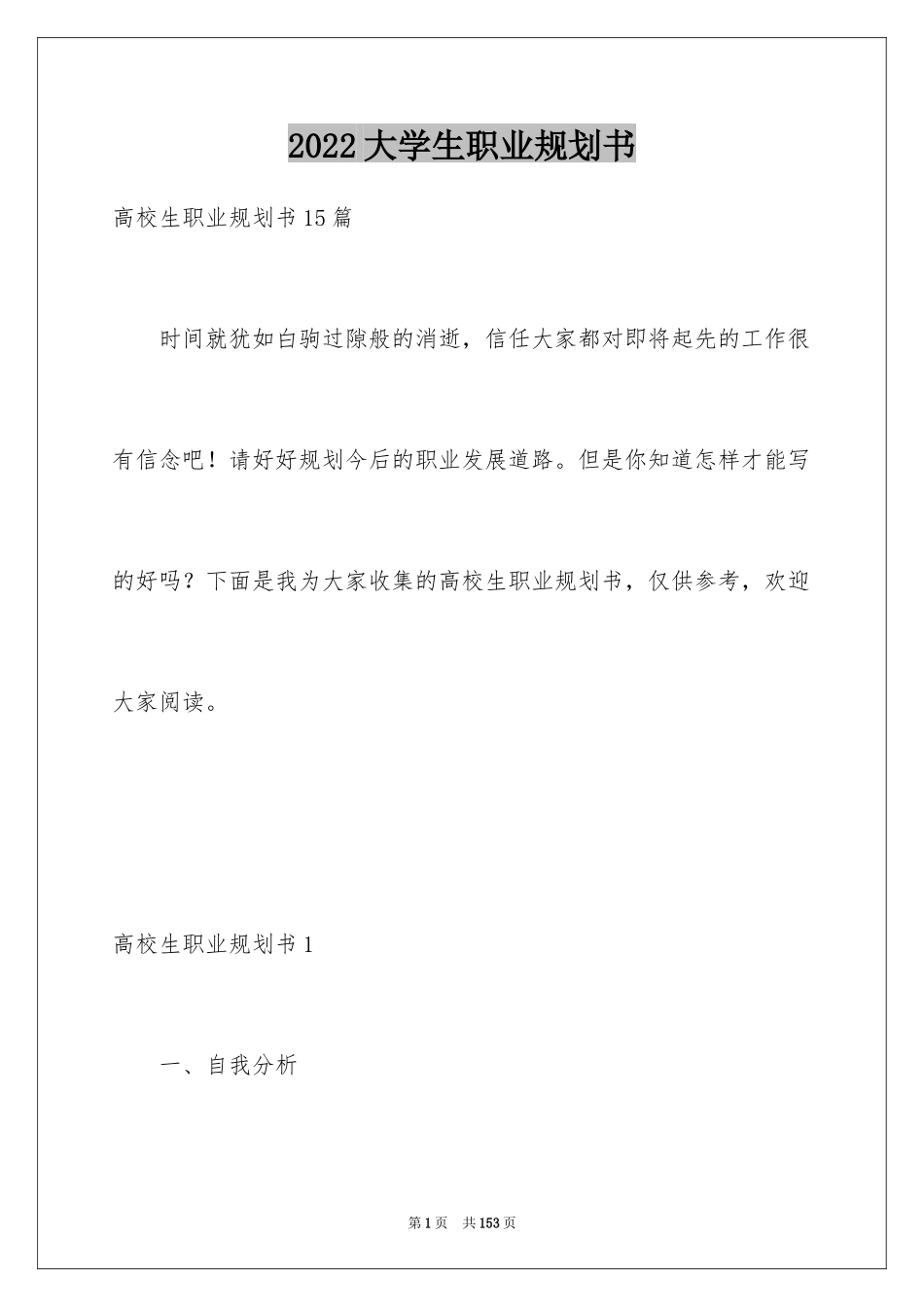 2022大学生职业规划书

高校生职业规划书15篇

时间就犹如白驹过隙般的消逝，信任大家都对即将起先的工作很有信念吧！请好好规划今后的职业发展道路。但是你知道怎样才能写的好吗？下面是我为大家收集的高校生职业规划书，仅供参考，欢迎大家阅读。

高校生职业规划书1

一、自我分析

第1页 共153页